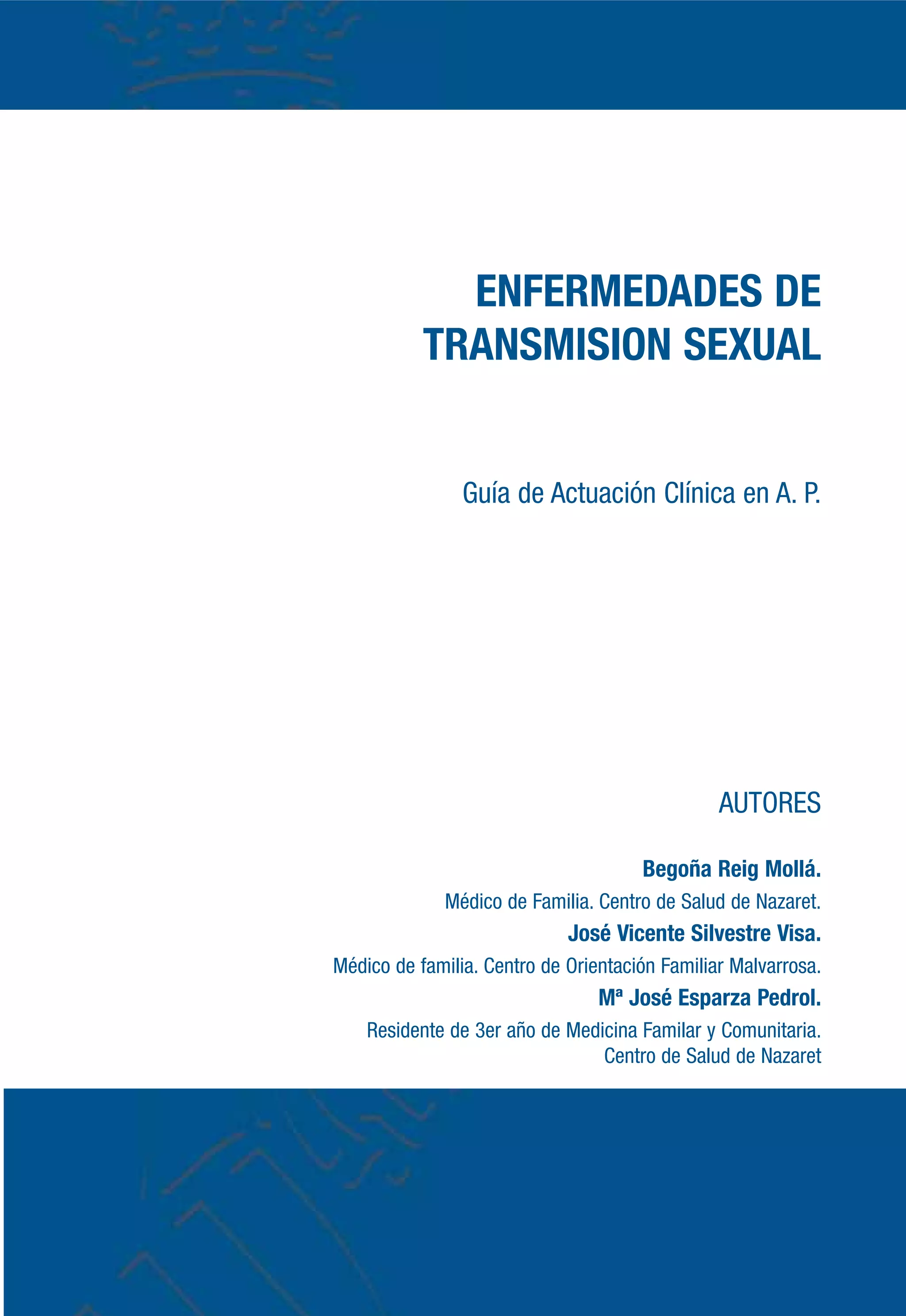 ENFERMEDADES DE TRANSMISION SEXUAL

Guía de Actuación Clínica en A. P.

AUTORES

Begoña Reig Mollá.

Médico de Familia. Centro de Salud de Nazaret.

José Vicente Silvestre Visa.

Médico de familia. Centro de Orientación Familiar Malvarrosa.

Mª José Esparza Pedrol.

Residente de 3er año de Medicina Familar y Comunitaria. Centro de Salud de Nazaret